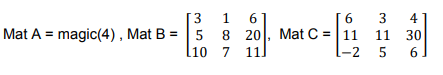 Mat A = magic(4) , Mat B = $\begin{bmatrix} 3 & 1 & 6 \\ 5 & 8 & 20 \\ 10 & 7 & 11 \end{bmatrix}$, Mat C = $\begin{bmatrix} 6 & 3 & 4 \\ 11 & 11 & 30 \\ -2 & 5 & 6 \end{bmatrix}$